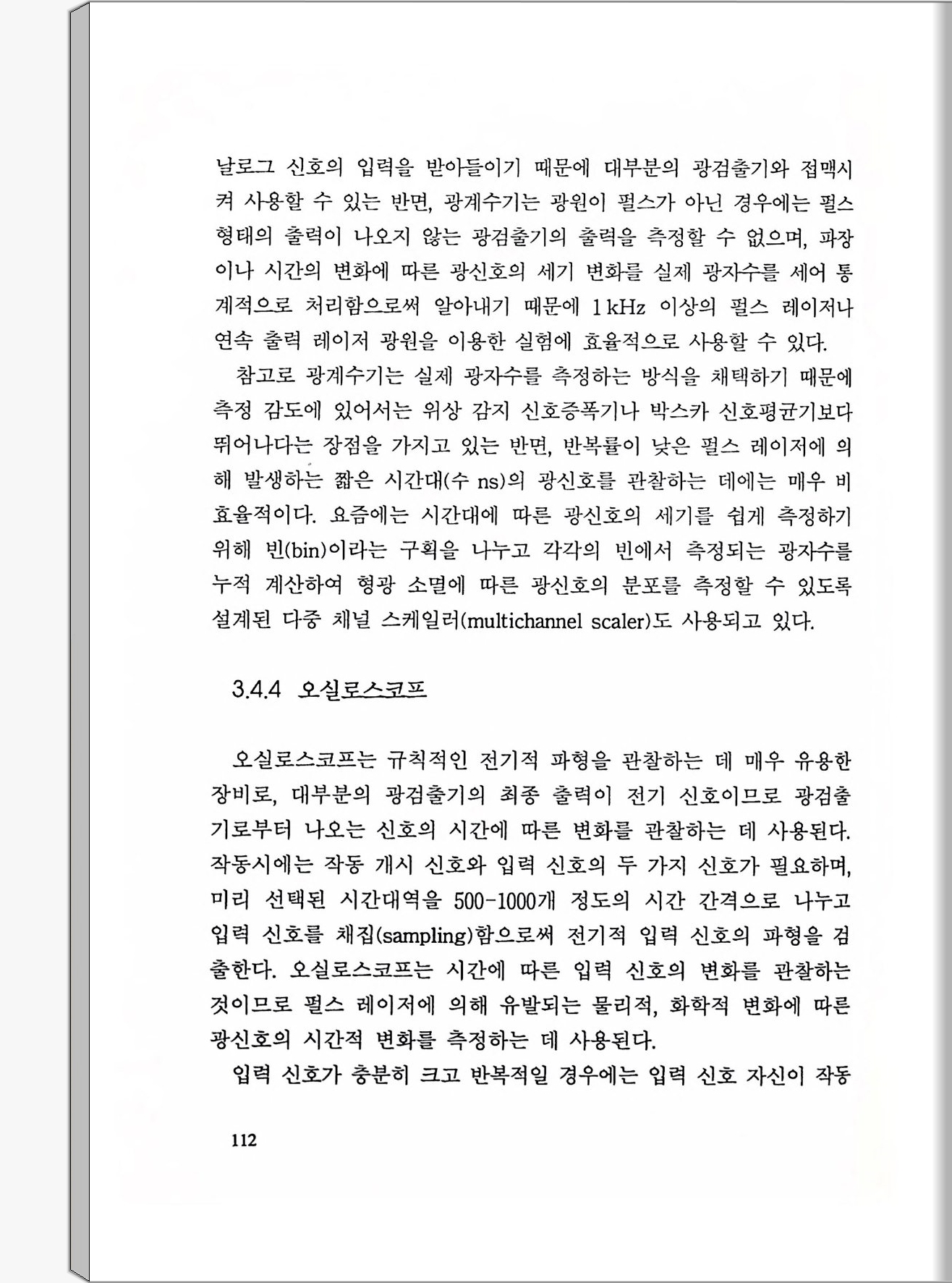 날로그 신호의 입력을 받아들이기 때문에 대부분의 광검출기와 접맥시켜 사용할 수 있는 반면, 광계수기는 광원이 펄스가 아닌 경우에는 펄스 형태의 출력이 나오지 않는 광검출기의 출력을 측정할 수 없으며, 파장이나 시간의 변화에 따른 광신호의 세기 변화를 실제 광자수를 세어 통계적으로 처리함으로써 알아내기 때문에 1 kHz 이상의 펄스 레이저나 연속 출력 레이저 광원을 이용한 실험에 효율적으로 사용할 수 있다.

참고로 광계수기는 실제 광자수를 측정하는 방식을 채택하기 때문에 측정 감도에 있어서는 위상 감지 신호증폭기나 박스카 신호평균기보다 뛰어나다는 장점을 가지고 있는 반면, 반복률이 낮은 펄스 레이저에 의해 발생하는 짧은 시간대(수 ns)의 광신호를 관찰하는 데에는 매우 비효율적이다. 요즘에는 시간대에 따른 광신호의 세기를 쉽게 측정하기 위해 빈(bin)이라는 구획을 나누고 각각의 빈에서 측정되는 광자수를 누적 계산하여 형광 소멸에 따른 광신호의 분포를 측정할 수 있도록 설계된 다중 채널 스케일러(multichannel scaler)도 사용되고 있다.

3.4.4 오실로스코프

오실로스코프는 규칙적인 전기적 파형을 관찰하는 데 매우 유용한 장비로, 대부분의 광검출기의 최종 출력이 전기 신호이므로 광검출기로부터 나오는 신호의 시간에 따른 변화를 관찰하는 데 사용된다. 작동시에는 작동 개시 신호와 입력 신호의 두 가지 신호가 필요하며, 미리 선택된 시간대역을 500-1000개 정도의 시간 간격으로 나누고 입력 신호를 채집(sampling)함으로써 전기적 입력 신호의 파형을 검출한다. 오실로스코프는 시간에 따른 입력 신호의 변화를 관찰하는 것이므로 펄스 레이저에 의해 유발되는 물리적, 화학적 변화에 따른 광신호의 시간적 변화를 측정하는 데 사용된다.

입력 신호가 충분히 크고 반복적일 경우에는 입력 신호 자신이 작동

112